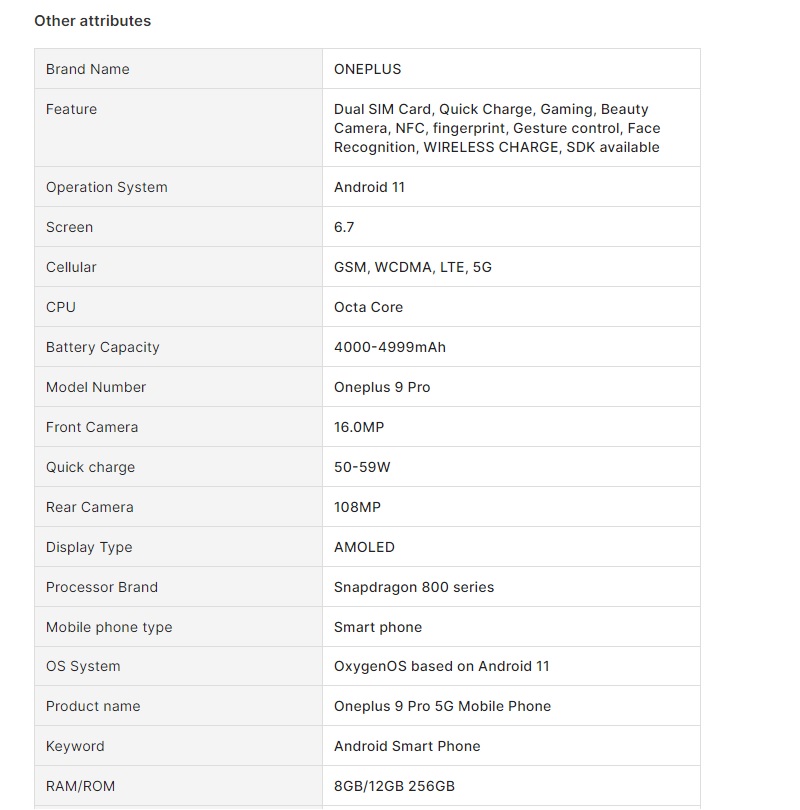 Other attributes

| Brand Name | ONEPLUS |
|---|---|
| Feature | Dual SIM Card, Quick Charge, Gaming, Beauty Camera, NFC, fingerprint, Gesture control, Face Recognition, WIRELESS CHARGE, SDK available |
| Operation System | Android 11 |
| Screen | 6.7 |
| Cellular | GSM, WCDMA, LTE, 5G |
| CPU | Octa Core |
| Battery Capacity | 4000-4999mAh |
| Model Number | Oneplus 9 Pro |
| Front Camera | 16.0MP |
| Quick charge | 50-59W |
| Rear Camera | 108MP |
| Display Type | AMOLED |
| Processor Brand | Snapdragon 800 series |
| Mobile phone type | Smart phone |
| OS System | OxygenOS based on Android 11 |
| Product name | Oneplus 9 Pro 5G Mobile Phone |
| Keyword | Android Smart Phone |
| RAM/ROM | 8GB/12GB 256GB |